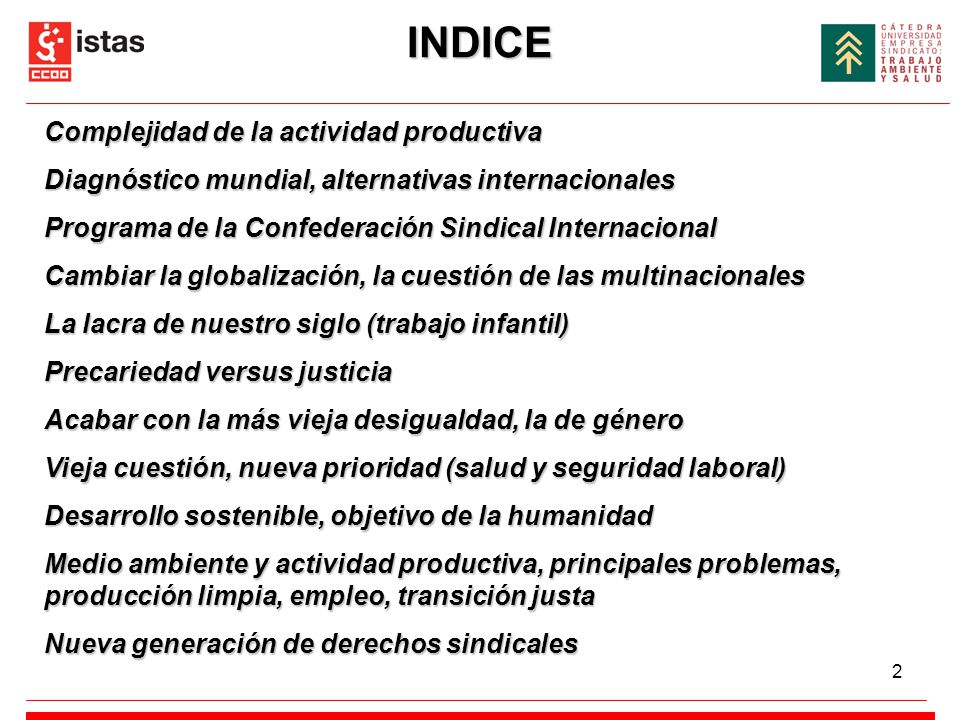 istas
CCOO

INDICE

CÁTEDRA UNIVERSIDAD EMPRESA SINDICATO: TRABAJO AMBIENTE Y SALUD

Complejidad de la actividad productiva

Diagnóstico mundial, alternativas internacionales

Programa de la Confederación Sindical Internacional

Cambiar la globalización, la cuestión de las multinacionales

La lacra de nuestro siglo (trabajo infantil)

Precariedad versus justicia

Acabar con la más vieja desigualdad, la de género

Vieja cuestión, nueva prioridad (salud y seguridad laboral)

Desarrollo sostenible, objetivo de la humanidad

Medio ambiente y actividad productiva, principales problemas, producción limpia, empleo, transición justa

Nueva generación de derechos sindicales

2